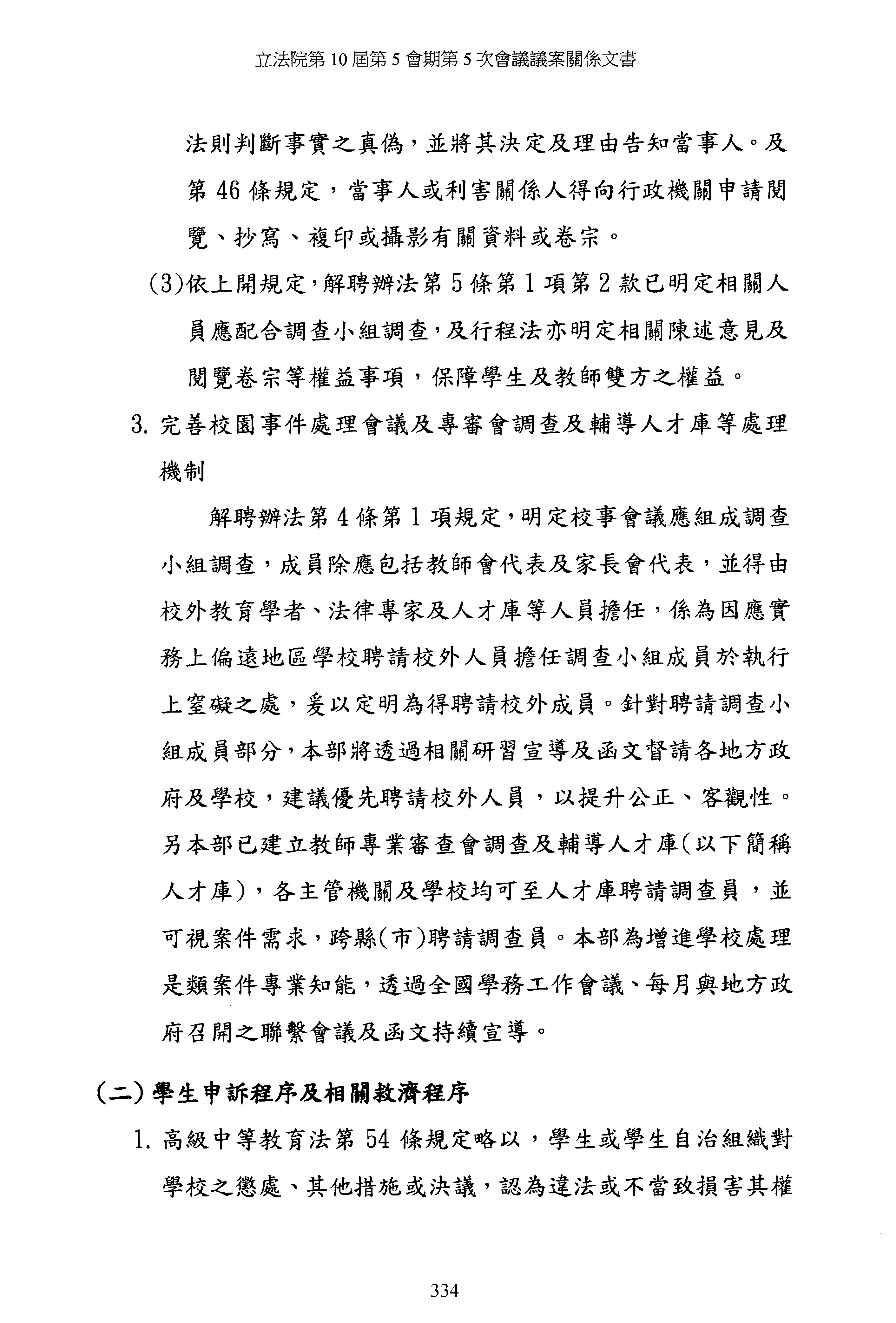 立法院第 10 屆第 5 會期第 5 次會議議案關係文書

法則判斷事實之真偽，並將其決定及理由告知當事人。及第 46 條規定，當事人或利害關係人得向行政機關申請閱覽、抄寫、複印或攝影有關資料或卷宗。

(3)依上開規定，解聘辦法第 5 條第 1 項第 2 款已明定相關人員應配合調查小組調查，及行程法亦明定相關陳述意見及閱覽卷宗等權益事項，保障學生及教師雙方之權益。

3. 完善校園事件處理會議及專審會調查及輔導人才庫等處理機制

解聘辦法第 4 條第 1 項規定，明定校事會議應組成調查小組調查，成員除應包括教師會代表及家長會代表，並得由校外教育學者、法律專家及人才庫等人員擔任，係為因應實務上偏遠地區學校聘請校外人員擔任調查小組成員於執行上窒礙之處，爰以定明為得聘請校外成員。針對聘請調查小組成員部分，本部將透過相關研習宣導及函文督請各地方政府及學校，建議優先聘請校外人員，以提升公正、客觀性。另本部已建立教師專業審查會調查及輔導人才庫(以下簡稱人才庫)，各主管機關及學校均可至人才庫聘請調查員，並可視案件需求，跨縣(市)聘請調查員。本部為增進學校處理是類案件專業知能，透過全國學務工作會議、每月與地方政府召開之聯繫會議及函文持續宣導。

(二)學生申訴程序及相關救濟程序

1. 高級中等教育法第 54 條規定略以，學生或學生自治組織對學校之懲處、其他措施或決議，認為違法或不當致損害其權

334